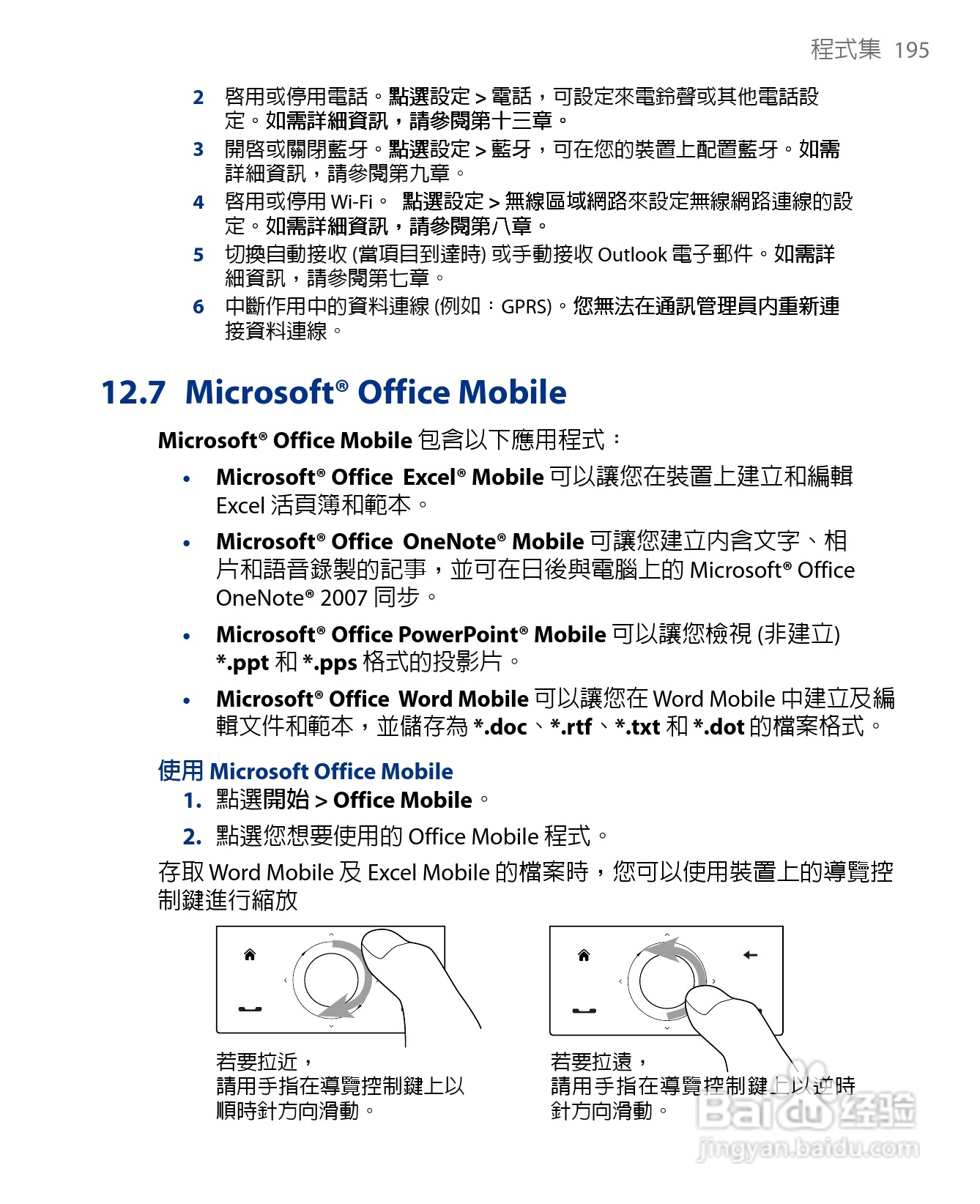 程式集 195

2 啟用或停用電話。點選設定 > 電話，可設定來電鈴聲或其他電話設定。如需詳細資訊，請參閱第十三章。

3 開啟或關閉藍牙。點選設定 > 藍牙，可在您的裝置上配置藍牙。如需詳細資訊，請參閱第九章。

4 啟用或停用 Wi-Fi。 點選設定 > 無線區域網路來設定無線網路連線的設定。如需詳細資訊，請參閱第八章。

5 切換自動接收 (當項目到達時) 或手動接收 Outlook 電子郵件。如需詳細資訊，請參閱第七章。

6 中斷作用中的資料連線 (例如：GPRS)。您無法在通訊管理員內重新連接資料連線。

12.7 Microsoft® Office Mobile

Microsoft® Office Mobile 包含以下應用程式：

• Microsoft® Office Excel® Mobile 可以讓您在裝置上建立和編輯 Excel 活頁簿和範本。

• Microsoft® Office OneNote® Mobile 可讓您建立內含文字、相片和語音錄製的記事，並可在日後與電腦上的 Microsoft® Office OneNote® 2007 同步。

• Microsoft® Office PowerPoint® Mobile 可以讓您檢視 (非建立) *.ppt 和 *.pps 格式的投影片。

• Microsoft® Office Word Mobile 可以讓您在 Word Mobile 中建立及編輯文件和範本，並儲存為 *.doc、*.rtf、*.txt 和 *.dot 的檔案格式。

使用 Microsoft Office Mobile

1. 點選開始 > Office Mobile。

2. 點選您想要使用的 Office Mobile 程式。

存取 Word Mobile 及 Excel Mobile 的檔案時，您可以使用裝置上的導覽控制鍵進行縮放

若要拉近，
請用手指在導覽控制鍵上以順時針方向滑動。

若要拉遠，
請用手指在導覽控制鍵上以逆時針方向滑動。

Baidu 经验
jingyan.baidu.com